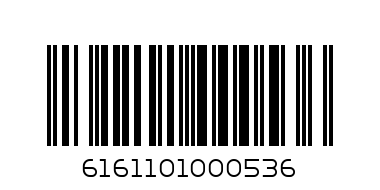 6161101000536